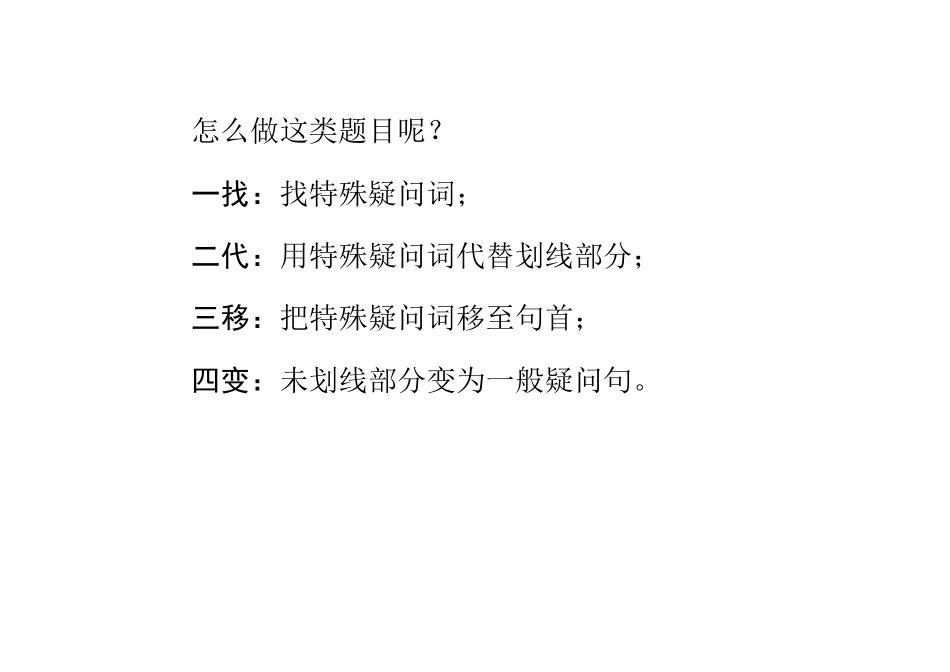 怎么做这类题目呢？

一找：找特殊疑问词；

二代：用特殊疑问词代替划线部分；

三移：把特殊疑问词移至句首；

四变：未划线部分变为一般疑问句。